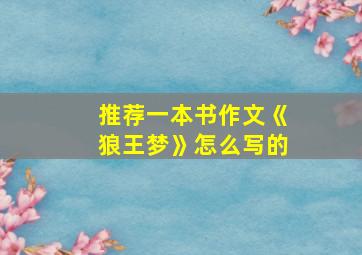 推荐一本书作文《狼王梦》怎么写的